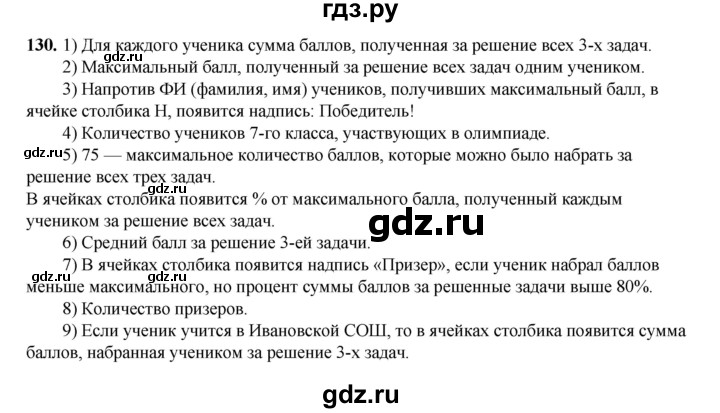 гдз.ру

130. 1) Для каждого ученика сумма баллов, полученная за решение всех 3-х задач.
gdz.ru
2) Максимальный балл, полученный за решение всех задач одним учеником.
3) Напротив ФИ (фамилия, имя) учеников, получивших максимальный балл, в ячейке столбика Н, появится надпись: Победитель!
4) Количество учеников 7-го класса, участвующих в олимпиаде.
gdz.ru
5) 75 — максимальное количество баллов, которые можно было набрать за решение всех трех задач.
gdz.ru
В ячейках столбика появится % от максимального балла, полученный каждым учеником за решение всех задач.
gdz.ru
6) Средний балл за решение 3-ей задачи.
gdz.ru
7) В ячейках столбика появится надпись «Призер», если ученик набрал баллов меньше максимального, но процент суммы баллов за решенные задачи выше 80%.
8) Количество призеров.
9) Если ученик учится в Ивановской СОШ, то в ячейках столбика появится сумма баллов, набранная учеником за решение 3-х задач.

gdz.ru